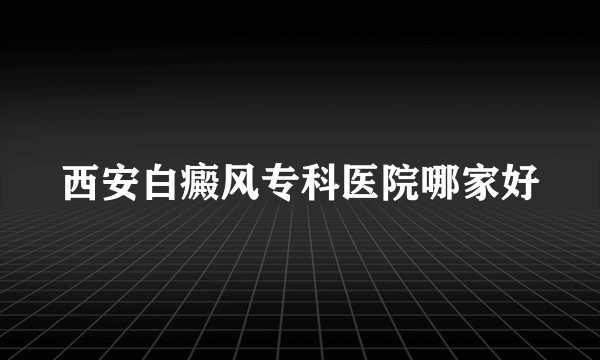 西安白癜风专科医院哪家好